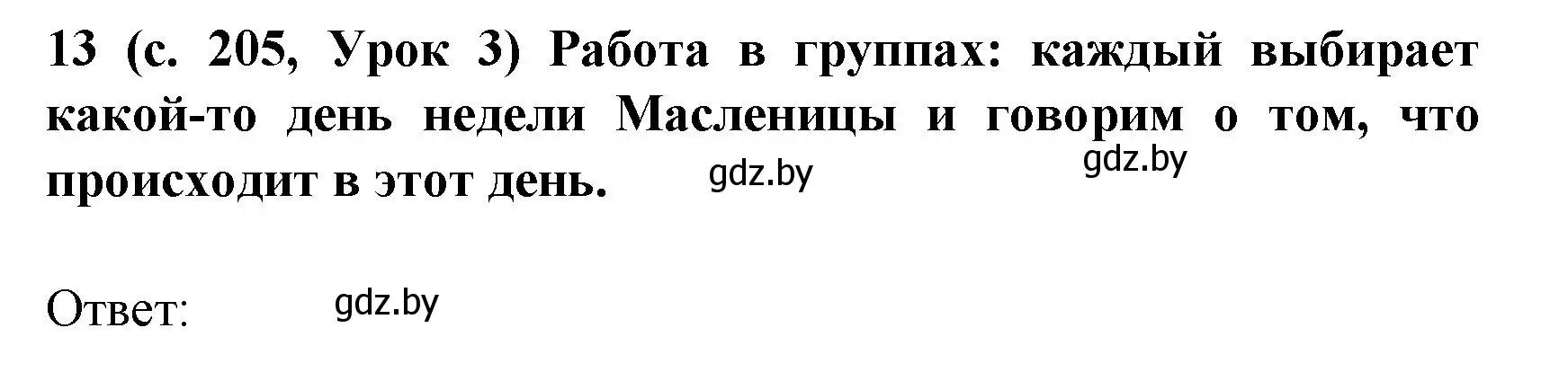 13 (с. 205, Урок 3) Работа в группах: каждый выбирает какой-то день недели Масленицы и говорим о том, что происходит в этот день.

gdz.by gdz.by

Ответ: gdz.by